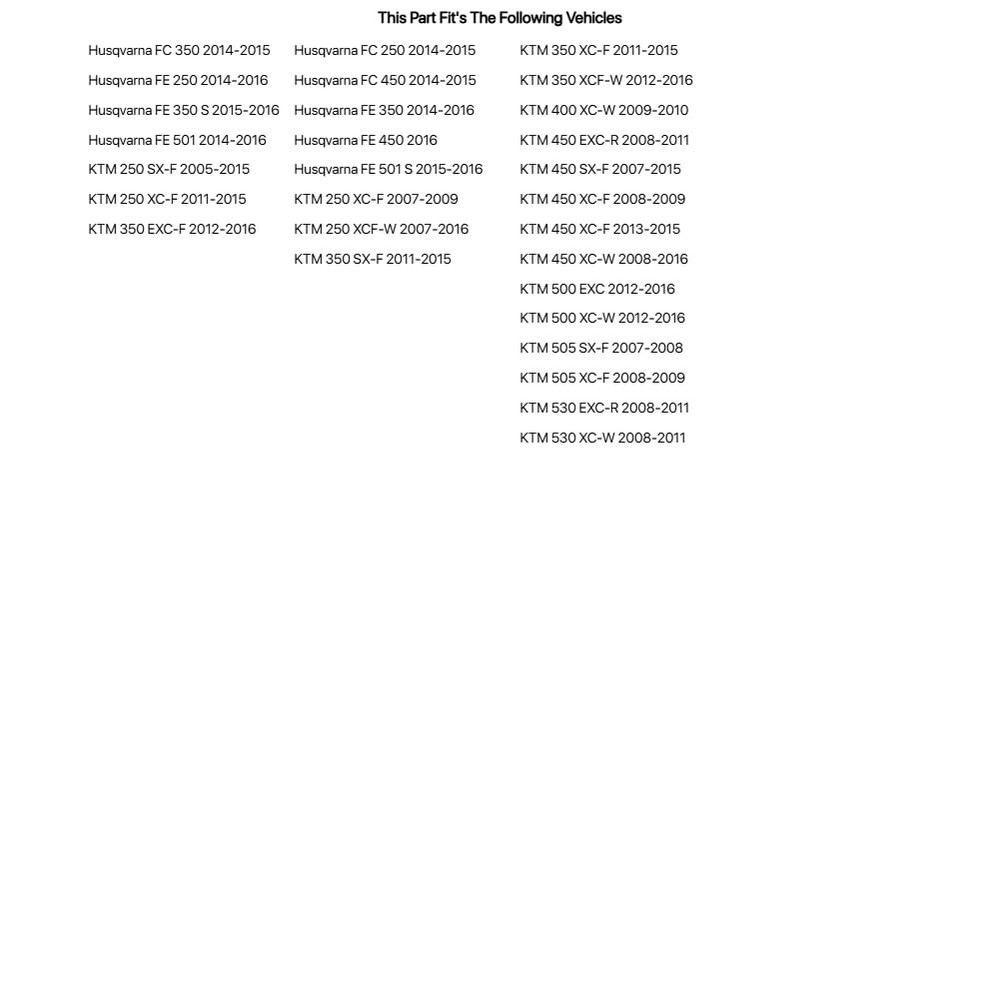 This Part Fit's The Following Vehicles

Husqvarna FC 350 2014-2015
Husqvarna FE 250 2014-2016
Husqvarna FE 350 S 2015-2016
Husqvarna FE 501 2014-2016
KTM 250 SX-F 2005-2015
KTM 250 XC-F 2011-2015
KTM 350 EXC-F 2012-2016

Husqvarna FC 250 2014-2015
Husqvarna FC 450 2014-2015
Husqvarna FE 350 2014-2016
Husqvarna FE 450 2016
Husqvarna FE 501 S 2015-2016
KTM 250 XC-F 2007-2009
KTM 250 XCF-W 2007-2016
KTM 350 SX-F 2011-2015

KTM 350 XC-F 2011-2015
KTM 350 XCF-W 2012-2016
KTM 400 XC-W 2009-2010
KTM 450 EXC-R 2008-2011
KTM 450 SX-F 2007-2015
KTM 450 XC-F 2008-2009
KTM 450 XC-F 2013-2015
KTM 450 XC-W 2008-2016
KTM 500 EXC 2012-2016
KTM 500 XC-W 2012-2016
KTM 505 SX-F 2007-2008
KTM 505 XC-F 2008-2009
KTM 530 EXC-R 2008-2011
KTM 530 XC-W 2008-2011